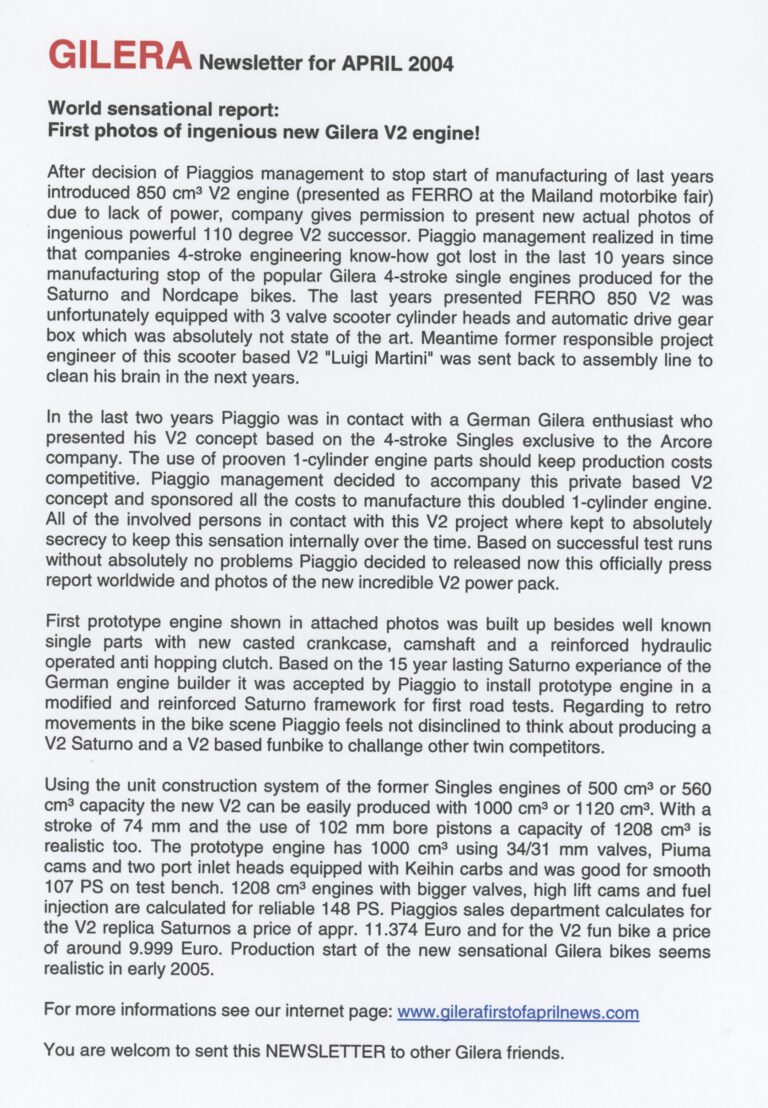 GILERA Newsletter for APRIL 2004

World sensational report:
First photos of ingenious new Gilera V2 engine!

After decision of Piaggios management to stop start of manufacturing of last years introduced 850 cm³ V2 engine (presented as FERRO at the Mailand motorbike fair) due to lack of power, company gives permission to present new actual photos of ingenious powerful 110 degree V2 successor. Piaggio management realized in time that companies 4-stroke engineering know-how got lost in the last 10 years since manufacturing stop of the popular Gilera 4-stroke single engines produced for the Saturno and Nordcape bikes. The last years presented FERRO 850 V2 was unfortunately equipped with 3 valve scooter cylinder heads and automatic drive gear box which was absolutely not state of the art. Meantime former responsible project engineer of this scooter based V2 "Luigi Martini" was sent back to assembly line to clean his brain in the next years.

In the last two years Piaggio was in contact with a German Gilera enthusiast who presented his V2 concept based on the 4-stroke Singles exclusive to the Arcore company. The use of prooven 1-cylinder engine parts should keep production costs competitive. Piaggio management decided to accompany this private based V2 concept and sponsored all the costs to manufacture this doubled 1-cylinder engine. All of the involved persons in contact with this V2 project where kept to absolutely secrecy to keep this sensation internally over the time. Based on successful test runs without absolutely no problems Piaggio decided to released now this officially press report worldwide and photos of the new incredible V2 power pack.

First prototype engine shown in attached photos was built up besides well known single parts with new casted crankcase, camshaft and a reinforced hydraulic operated anti hopping clutch. Based on the 15 year lasting Saturno experiance of the German engine builder it was accepted by Piaggio to install prototype engine in a modified and reinforced Saturno framework for first road tests. Regarding to retro movements in the bike scene Piaggio feels not disinclined to think about producing a V2 Saturno and a V2 based funbike to challange other twin competitors.

Using the unit construction system of the former Singles engines of 500 cm³ or 560 cm³ capacity the new V2 can be easily produced with 1000 cm³ or 1120 cm³. With a stroke of 74 mm and the use of 102 mm bore pistons a capacity of 1208 cm³ is realistic too. The prototype engine has 1000 cm³ using 34/31 mm valves, Piuma cams and two port inlet heads equipped with Keihin carbs and was good for smooth 107 PS on test bench. 1208 cm³ engines with bigger valves, high lift cams and fuel injection are calculated for reliable 148 PS. Piaggios sales department calculates for the V2 replica Saturnos a price of appr. 11.374 Euro and for the V2 fun bike a price of around 9.999 Euro. Production start of the new sensational Gilera bikes seems realistic in early 2005.

For more informations see our internet page: www.gilerafirstofaprilnews.com

You are welcom to sent this NEWSLETTER to other Gilera friends.